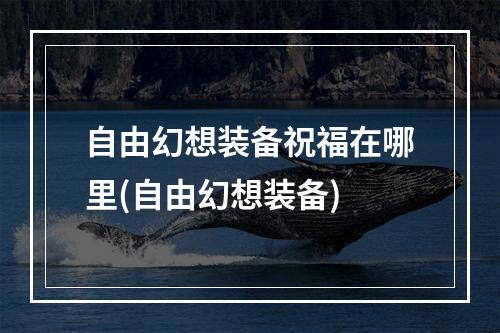 自由幻想装备祝福在哪里(自由幻想装备)